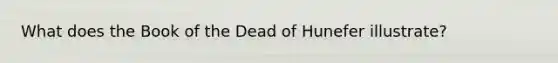 What does the Book of the Dead of Hunefer illustrate?